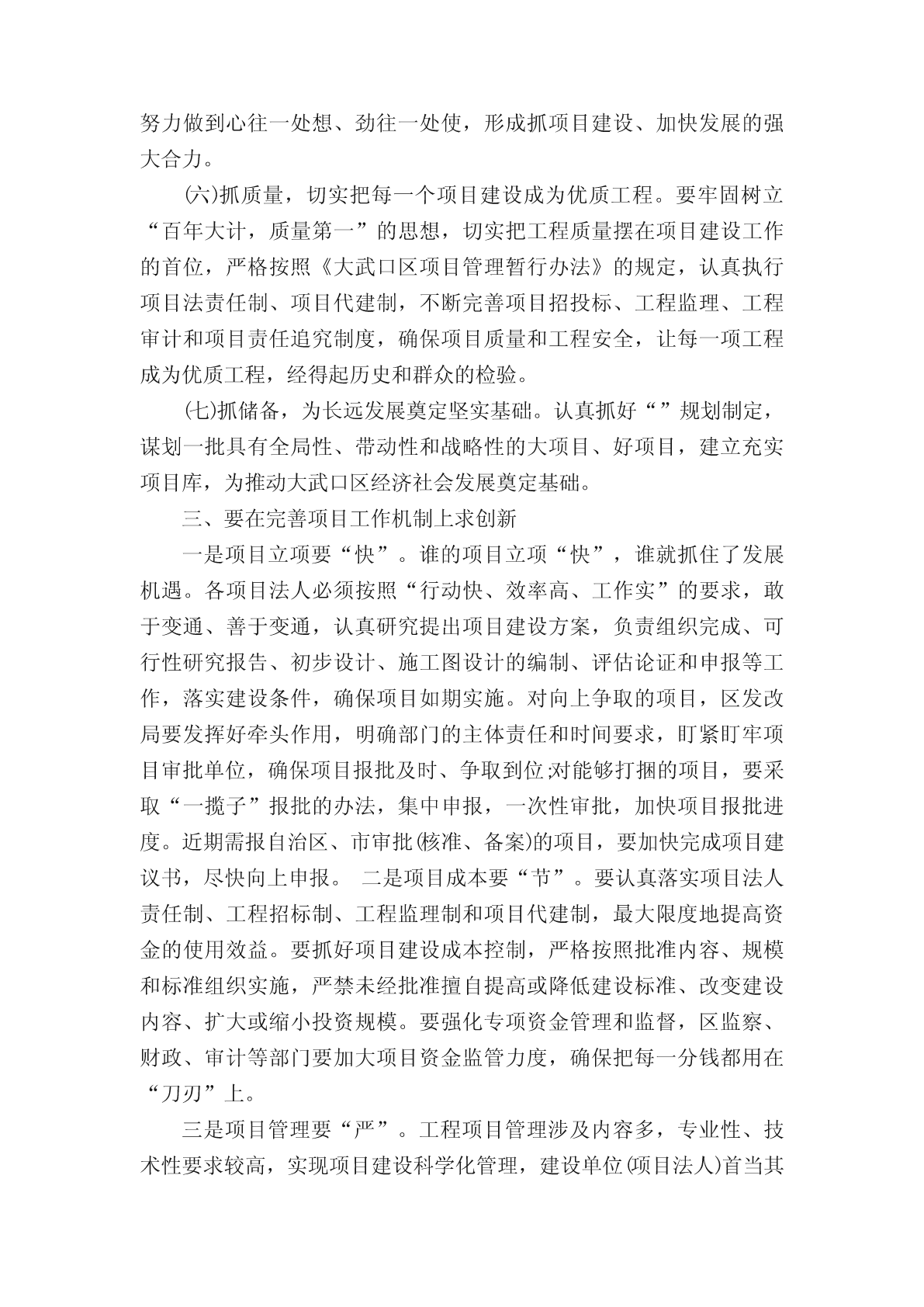 努力做到心往一处想、劲往一处使，形成抓项目建设、加快发展的强大合力。

(六)抓质量，切实把每一个项目建设成为优质工程。要牢固树立“百年大计，质量第一”的思想，切实把工程质量摆在项目建设工作的首位，严格按照《大武口区项目管理暂行办法》的规定，认真执行项目法责任制、项目代建制，不断完善项目招投标、工程监理、工程审计和项目责任追究制度，确保项目质量和工程安全，让每一项工程成为优质工程，经得起历史和群众的检验。

(七)抓储备，为长远发展奠定坚实基础。认真抓好“”规划制定，谋划一批具有全局性、带动性和战略性的大项目、好项目，建立充实项目库，为推动大武口区经济社会发展奠定基础。

三、要在完善项目工作机制上求创新

一是项目立项要“快”。谁的项目立项“快”，谁就抓住了发展机遇。各项目法人必须按照“行动快、效率高、工作实”的要求，敢于变通、善于变通，认真研究提出项目建设方案，负责组织完成、可行性研究报告、初步设计、施工图设计的编制、评估论证和申报等工作，落实建设条件，确保项目如期实施。对向上争取的项目，区发改局要发挥好牵头作用，明确部门的主体责任和时间要求，盯紧盯牢项目审批单位，确保项目报批及时、争取到位;对能够打捆的项目，要采取“一揽子”报批的办法，集中申报，一次性审批，加快项目报批进度。近期需报自治区、市审批(核准、备案)的项目，要加快完成项目建议书，尽快向上申报。 二是项目成本要“节”。要认真落实项目法人责任制、工程招标制、工程监理制和项目代建制，最大限度地提高资金的使用效益。要抓好项目建设成本控制，严格按照批准内容、规模和标准组织实施，严禁未经批准擅自提高或降低建设标准、改变建设内容、扩大或缩小投资规模。要强化专项资金管理和监督，区监察、财政、审计等部门要加大项目资金监管力度，确保把每一分钱都用在“刀刃”上。

三是项目管理要“严”。工程项目管理涉及内容多，专业性、技术性要求较高，实现项目建设科学化管理，建设单位(项目法人)首当其